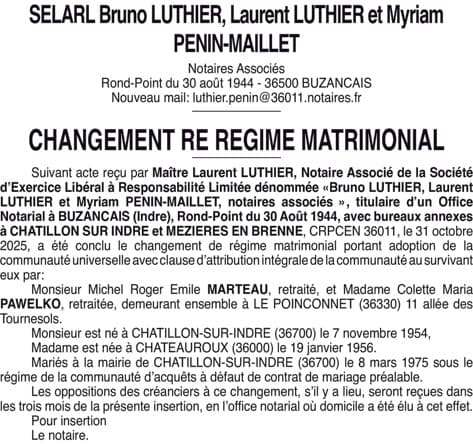 SELARL Bruno LUTHIER, Laurent LUTHIER et Myriam PENIN-MAILLET

Notaires Associés
Rond-Point du 30 août 1944 - 36500 BUZANCAIS
Nouveau mail: luthier.penin@36011.notaires.fr

CHANGEMENT RE REGIME MATRIMONIAL

Suivant acte reçu par Maître Laurent LUTHIER, Notaire Associé de la Société d'Exercice Libéral à Responsabilité Limitée dénommée «Bruno LUTHIER, Laurent LUTHIER et Myriam PENIN-MAILLET, notaires associés », titulaire d'un Office Notarial à BUZANCAIS (Indre), Rond-Point du 30 Août 1944, avec bureaux annexes à CHATILLON SUR INDRE et MEZIERES EN BRENNE, CRPCEN 36011, le 31 octobre 2025, a été conclu le changement de régime matrimonial portant adoption de la communauté universelle avec clause d'attribution intégrale de la communauté au survivant eux par:

Monsieur Michel Roger Emile MARTEAU, retraité, et Madame Colette Maria PAWELKO, retraitée, demeurant ensemble à LE POINCONNET (36330) 11 allée des Tournesols.

Monsieur est né à CHATILLON-SUR-INDRE (36700) le 7 novembre 1954,

Madame est née à CHATEAUROUX (36000) le 19 janvier 1956.

Mariés à la mairie de CHATILLON-SUR-INDRE (36700) le 8 mars 1975 sous le régime de la communauté d'acquêts à défaut de contrat de mariage préalable.

Les oppositions des créanciers à ce changement, s'il y a lieu, seront reçues dans les trois mois de la présente insertion, en l'office notarial où domicile a été élu à cet effet.

Pour insertion
Le notaire.